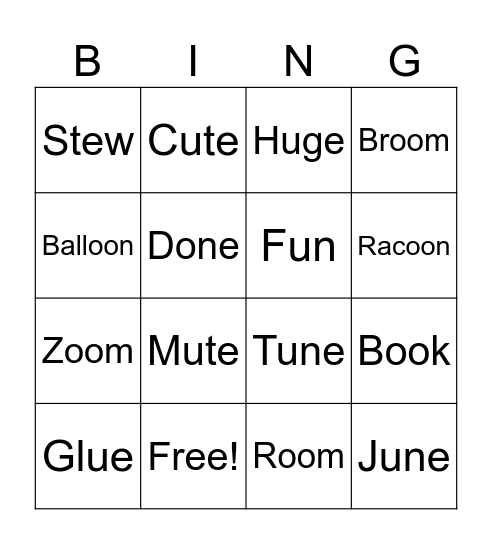 | B | I | N | G |
|---|---|---|---|
| Stew | Cute | Huge | Broom |
| Balloon | Done | Fun | Racoon |
| Zoom | Mute | Tune | Book |
| Glue | Free! | Room | June |